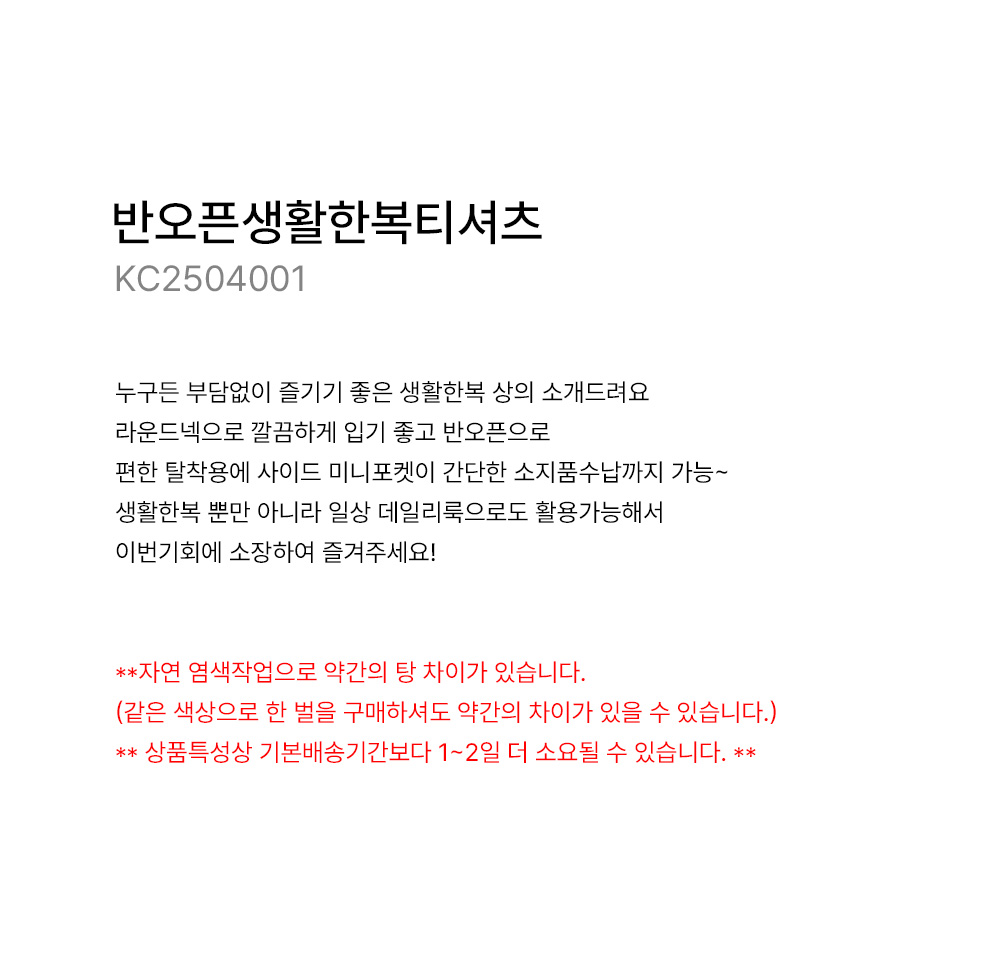 반오픈생활한복티셔츠
KC2504001

누구든 부담없이 즐기기 좋은 생활한복 상의 소개드려요
라운드넥으로 깔끔하게 입기 좋고 반오픈으로
편한 탈착용에 사이드 미니포켓이 간단한 소지품수납까지 가능~
생활한복 뿐만 아니라 일상 데일리룩으로도 활용가능해서
이번기회에 소장하여 즐겨주세요!

**자연 염색작업으로 약간의 탕 차이가 있습니다.
(같은 색상으로 한 벌을 구매하셔도 약간의 차이가 있을 수 있습니다.)
** 상품특성상 기본배송기간보다 1~2일 더 소요될 수 있습니다. **